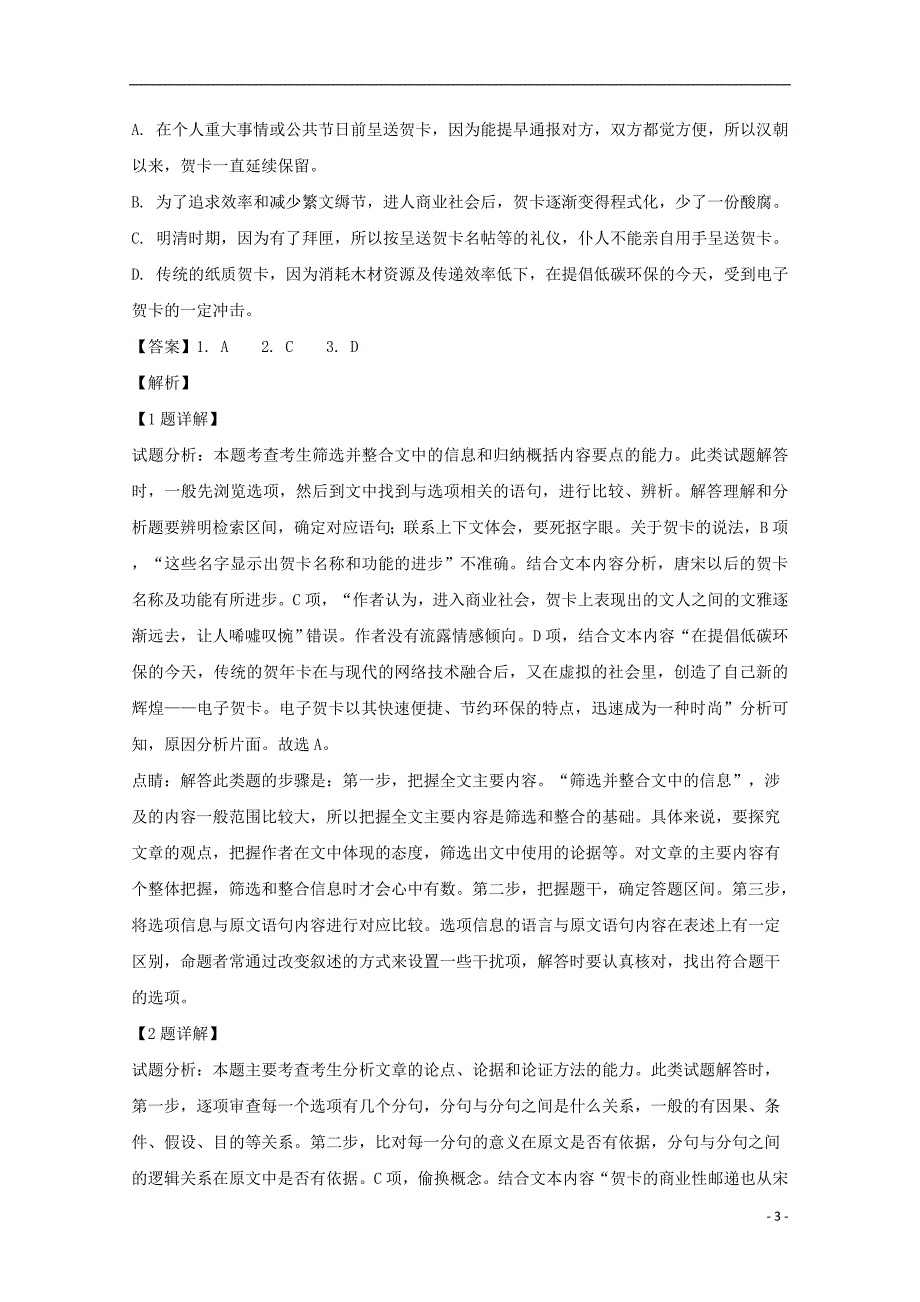 A. 在个人重大事情或公共节日前呈送贺卡，因为能提早通报对方，双方都觉方便，所以汉朝以来，贺卡一直延续保留。

B. 为了追求效率和减少繁文缛节，进人商业社会后，贺卡逐渐变得程式化，少了一份酸腐。

C. 明清时期，因为有了拜匣，所以按呈送贺卡名帖等的礼仪，仆人不能亲自用手呈送贺卡。

D. 传统的纸质贺卡，因为消耗木材资源及传递效率低下，在提倡低碳环保的今天，受到电子贺卡的一定冲击。

【答案】1. A　　2. C　　3. D

【解析】

【1题详解】

试题分析：本题考查考生筛选并整合文中的信息和归纳概括内容要点的能力。此类试题解答时，一般先浏览选项，然后到文中找到与选项相关的语句，进行比较、辨析。解答理解和分析题要辨明检索区间，确定对应语句；联系上下文体会，要死抠字眼。关于贺卡的说法，B项，“这些名字显示出贺卡名称和功能的进步”不准确。结合文本内容分析，唐宋以后的贺卡名称及功能有所进步。C项，“作者认为，进入商业社会，贺卡上表现出的文人之间的文雅逐渐远去，让人唏嘘叹惋”错误。作者没有流露情感倾向。D项，结合文本内容“在提倡低碳环保的今天，传统的贺年卡在与现代的网络技术融合后，又在虚拟的社会里，创造了自己新的辉煌——电子贺卡。电子贺卡以其快速便捷、节约环保的特点，迅速成为一种时尚”分析可知，原因分析片面。故选A。

点睛：解答此类题的步骤是：第一步，把握全文主要内容。“筛选并整合文中的信息”，涉及的内容一般范围比较大，所以把握全文主要内容是筛选和整合的基础。具体来说，要探究文章的观点，把握作者在文中体现的态度，筛选出文中使用的论据等。对文章的主要内容有个整体把握，筛选和整合信息时才会心中有数。第二步，把握题干，确定答题区间。第三步，将选项信息与原文语句内容进行对应比较。选项信息的语言与原文语句内容在表述上有一定区别，命题者常通过改变叙述的方式来设置一些干扰项，解答时要认真核对，找出符合题干的选项。

【2题详解】

试题分析：本题主要考查考生分析文章的论点、论据和论证方法的能力。此类试题解答时，第一步，逐项审查每一个选项有几个分句，分句与分句之间是什么关系，一般的有因果、条件、假设、目的等关系。第二步，比对每一分句的意义在原文是否有依据，分句与分句之间的逻辑关系在原文中是否有依据。C项，偷换概念。结合文本内容“贺卡的商业性邮递也从宋

- 3 -